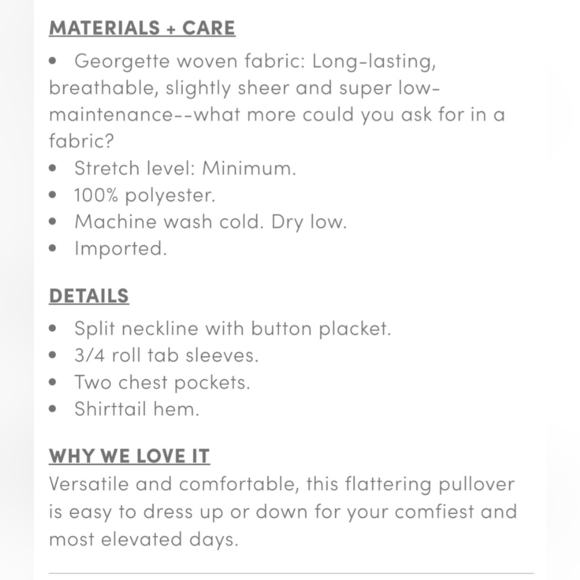 MATERIALS + CARE

• Georgette woven fabric: Long-lasting, breathable, slightly sheer and super low-maintenance--what more could you ask for in a fabric?
• Stretch level: Minimum.
• 100% polyester.
• Machine wash cold. Dry low.
• Imported.

DETAILS

• Split neckline with button placket.
• 3/4 roll tab sleeves.
• Two chest pockets.
• Shirttail hem.

WHY WE LOVE IT

Versatile and comfortable, this flattering pullover is easy to dress up or down for your comfiest and most elevated days.